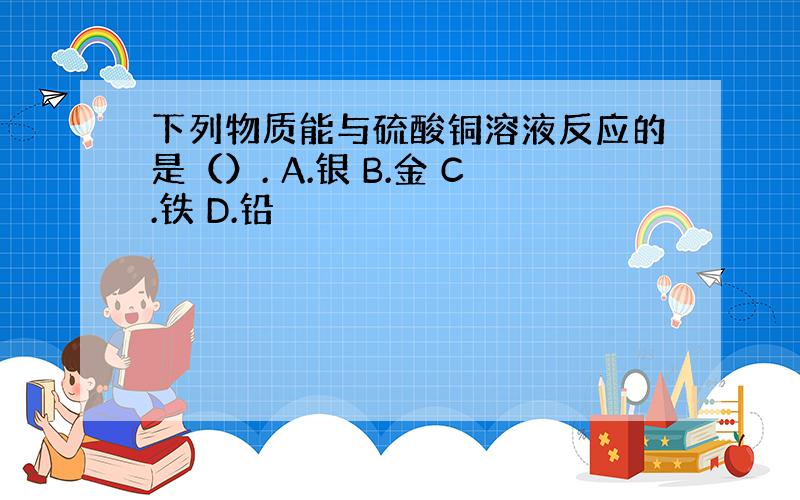 下列物质能与硫酸铜溶液反应的是（）. A.银 B.金 C.铁 D.铅